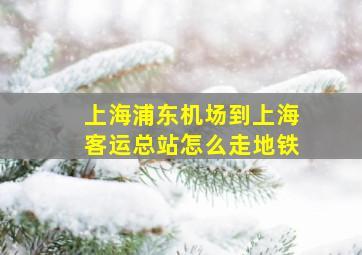 上海浦东机场到上海客运总站怎么走地铁